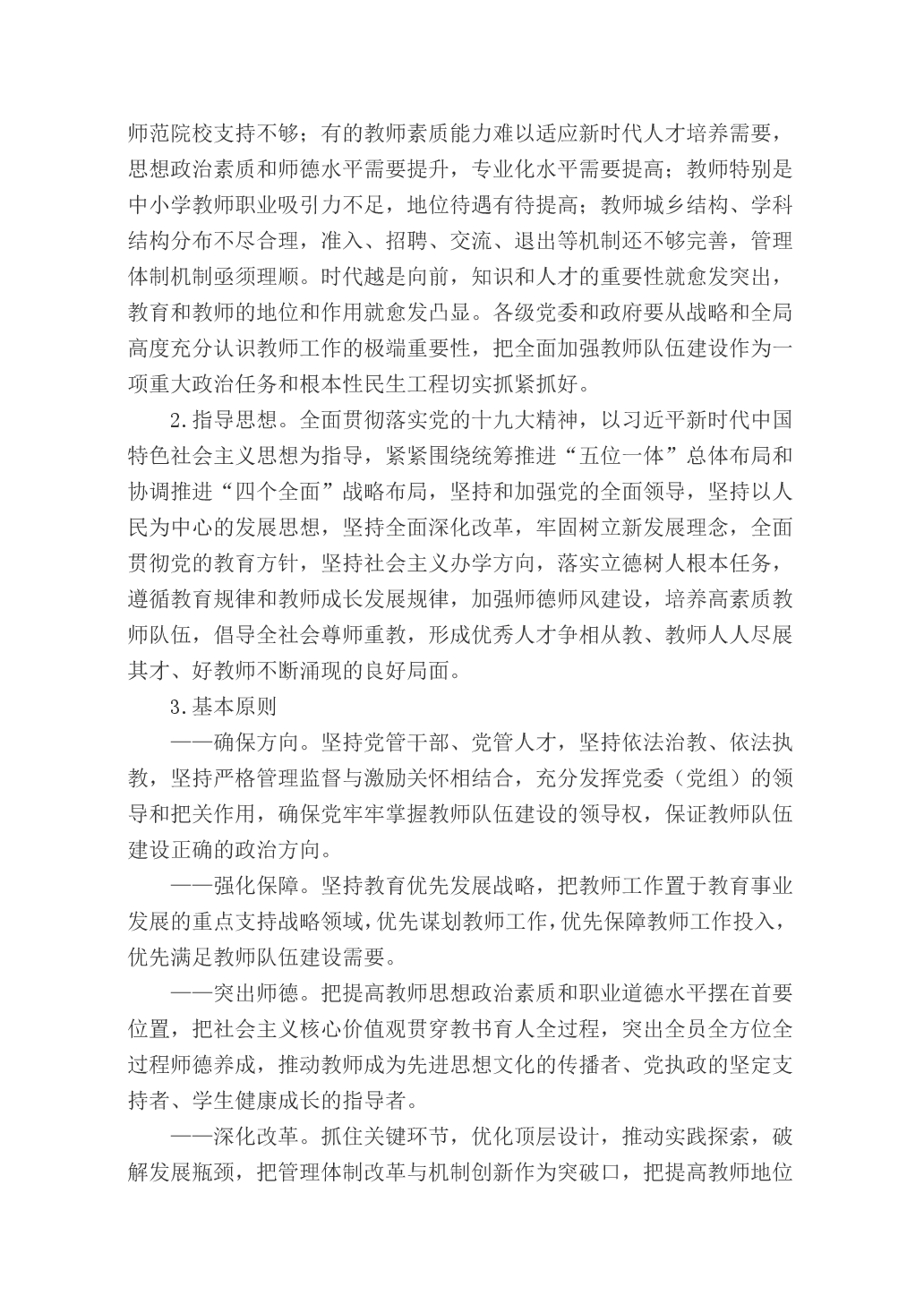 师范院校支持不够；有的教师素质能力难以适应新时代人才培养需要，思想政治素质和师德水平需要提升，专业化水平需要提高；教师特别是中小学教师职业吸引力不足，地位待遇有待提高；教师城乡结构、学科结构分布不尽合理，准入、招聘、交流、退出等机制还不够完善，管理体制机制亟须理顺。时代越是向前，知识和人才的重要性就愈发突出，教育和教师的地位和作用就愈发凸显。各级党委和政府要从战略和全局高度充分认识教师工作的极端重要性，把全面加强教师队伍建设作为一项重大政治任务和根本性民生工程切实抓紧抓好。

2.指导思想。全面贯彻落实党的十九大精神，以习近平新时代中国特色社会主义思想为指导，紧紧围绕统筹推进“五位一体”总体布局和协调推进“四个全面”战略布局，坚持和加强党的全面领导，坚持以人民为中心的发展思想，坚持全面深化改革，牢固树立新发展理念，全面贯彻党的教育方针，坚持社会主义办学方向，落实立德树人根本任务，遵循教育规律和教师成长发展规律，加强师德师风建设，培养高素质教师队伍，倡导全社会尊师重教，形成优秀人才争相从教、教师人人尽展其才、好教师不断涌现的良好局面。

3.基本原则

——确保方向。坚持党管干部、党管人才，坚持依法治教、依法执教，坚持严格管理监督与激励关怀相结合，充分发挥党委（党组）的领导和把关作用，确保党牢牢掌握教师队伍建设的领导权，保证教师队伍建设正确的政治方向。

——强化保障。坚持教育优先发展战略，把教师工作置于教育事业发展的重点支持战略领域，优先谋划教师工作，优先保障教师工作投入，优先满足教师队伍建设需要。

——突出师德。把提高教师思想政治素质和职业道德水平摆在首要位置，把社会主义核心价值观贯穿教书育人全过程，突出全员全方位全过程师德养成，推动教师成为先进思想文化的传播者、党执政的坚定支持者、学生健康成长的指导者。

——深化改革。抓住关键环节，优化顶层设计，推动实践探索，破解发展瓶颈，把管理体制改革与机制创新作为突破口，把提高教师地位